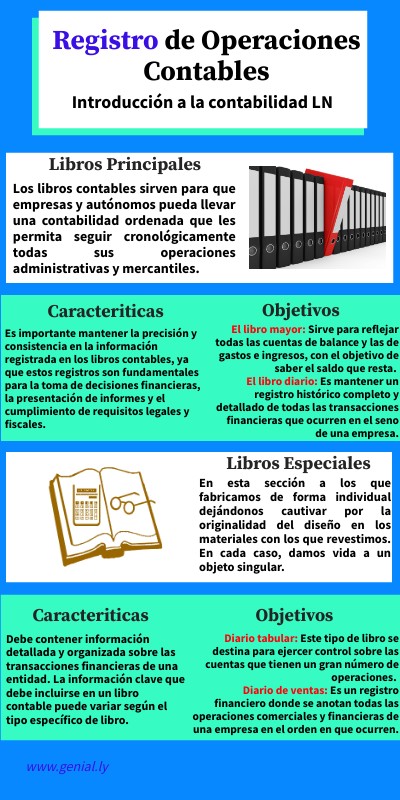 Registro de Operaciones Contables

Introducción a la contabilidad LN

Libros Principales

Los libros contables sirven para que empresas y autónomos pueda llevar una contabilidad ordenada que les permita seguir cronológicamente todas sus operaciones administrativas y mercantiles.

Caracteriticas

Es importante mantener la precisión y consistencia en la información registrada en los libros contables, ya que estos registros son fundamentales para la toma de decisiones financieras, la presentación de informes y el cumplimiento de requisitos legales y fiscales.

Objetivos

El libro mayor: Sirve para reflejar todas las cuentas de balance y las de gastos e ingresos, con el objetivo de saber el saldo que resta.
El libro diario: Es mantener un registro histórico completo y detallado de todas las transacciones financieras que ocurren en el seno de una empresa.

Libros Especiales

En esta sección a los que fabricamos de forma individual dejándonos cautivar por la originalidad del diseño en los materiales con los que revestimos. En cada caso, damos vida a un objeto singular.

Caracteriticas

Debe contener información detallada y organizada sobre las transacciones financieras de una entidad. La información clave que debe incluirse en un libro contable puede variar según el tipo específico de libro.

Objetivos

Diario tabular: Este tipo de libro se destina para ejercer control sobre las cuentas que tienen un gran número de operaciones.
Diario de ventas: Es un registro financiero donde se anotan todas las operaciones comerciales y financieras de una empresa en el orden en que ocurren.

www.genial.ly